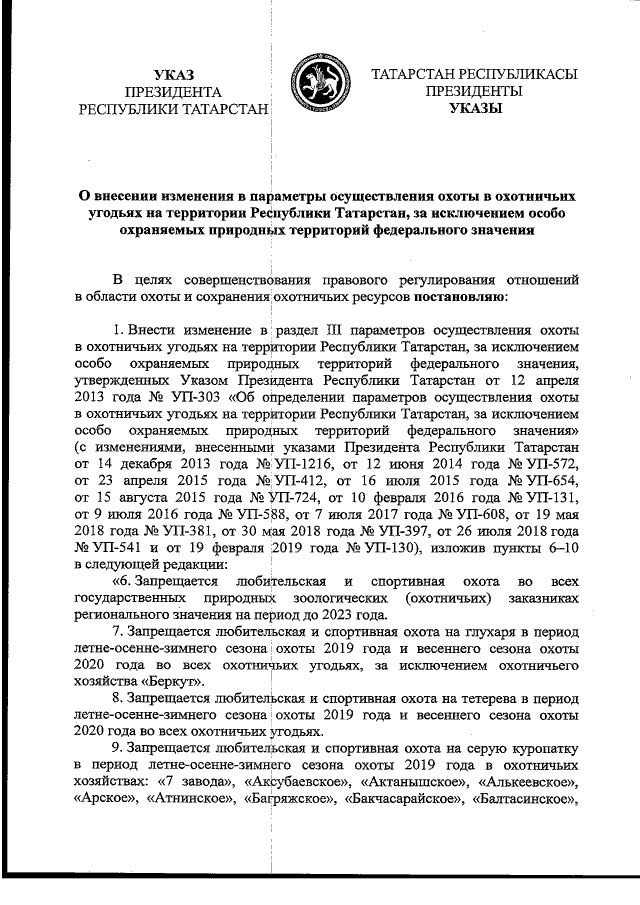 УКАЗ
ПРЕЗИДЕНТА
РЕСПУБЛИКИ ТАТАРСТАН

ТАТАРСТАН РЕСПУБЛИКАСЫ
ПРЕЗИДЕНТЫ
УКАЗЫ

О внесении изменения в параметры осуществления охоты в охотничьих угодьях на территории Республики Татарстан, за исключением особо охраняемых природных территорий федерального значения

В целях совершенствования правового регулирования отношений в области охоты и сохранения охотничьих ресурсов постановляю:

1. Внести изменение в раздел III параметров осуществления охоты в охотничьих угодьях на территории Республики Татарстан, за исключением особо охраняемых природных территорий федерального значения, утвержденных Указом Президента Республики Татарстан от 12 апреля 2013 года № УП-303 «Об определении параметров осуществления охоты в охотничьих угодьях на территории Республики Татарстан, за исключением особо охраняемых природных территорий федерального значения» (с изменениями, внесенными указами Президента Республики Татарстан от 14 декабря 2013 года № УП-1216, от 12 июня 2014 года № УП-572, от 23 апреля 2015 года № УП-412, от 16 июля 2015 года № УП-654, от 15 августа 2015 года № УП-724, от 10 февраля 2016 года № УП-131, от 9 июля 2016 года № УП-588, от 7 июля 2017 года № УП-608, от 19 мая 2018 года № УП-381, от 30 мая 2018 года № УП-397, от 26 июля 2018 года № УП-541 и от 19 февраля 2019 года № УП-130), изложив пункты 6–10 в следующей редакции:

«6. Запрещается любительская и спортивная охота во всех государственных природных зоологических (охотничьих) заказниках регионального значения на период до 2023 года.

7. Запрещается любительская и спортивная охота на глухаря в период летне-осенне-зимнего сезона охоты 2019 года и весеннего сезона охоты 2020 года во всех охотничьих угодьях, за исключением охотничьего хозяйства «Беркут».

8. Запрещается любительская и спортивная охота на тетерева в период летне-осенне-зимнего сезона охоты 2019 года и весеннего сезона охоты 2020 года во всех охотничьих угодьях.

9. Запрещается любительская и спортивная охота на серую куропатку в период летне-осенне-зимнего сезона охоты 2019 года в охотничьих хозяйствах: «7 завода», «Аксубаевское», «Актанышское», «Алькеевское», «Арское», «Атнинское», «Багряжское», «Бакчасарайское», «Балтасинское»,